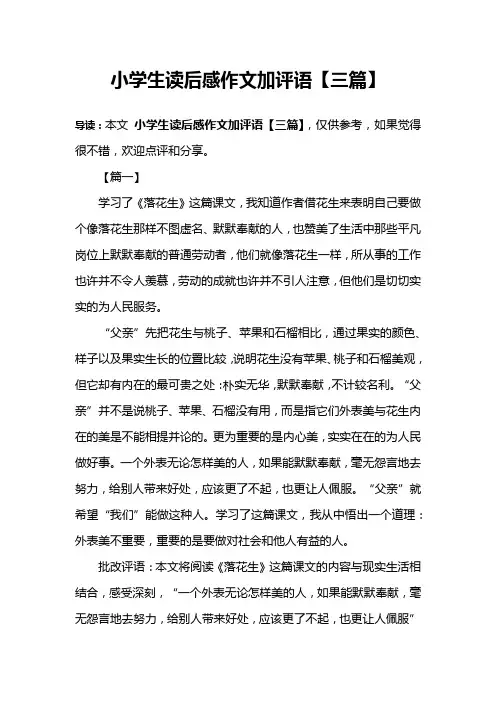 小学生读后感作文加评语【三篇】

导读：本文 小学生读后感作文加评语【三篇】，仅供参考，如果觉得很不错，欢迎点评和分享。

【篇一】

学习了《落花生》这篇课文，我知道作者借花生来表明自己要做个像落花生那样不图虚名、默默奉献的人，也赞美了生活中那些平凡岗位上默默奉献的普通劳动者，他们就像落花生一样，所从事的工作也许并不令人羡慕，劳动的成就也许并不引人注意，但他们是切切实实的为人民服务。

“父亲”先把花生与桃子、苹果和石榴相比，通过果实的颜色、样子以及果实生长的位置比较，说明花生没有苹果、桃子和石榴美观，但它却有内在的最可贵之处：朴实无华，默默奉献，不计较名利。“父亲”并不是说桃子、苹果、石榴没有用，而是指它们外表美与花生内在的美是不能相提并论的。更为重要的是内心美，实实在在的为人民做好事。一个外表无论怎样美的人，如果能默默奉献，毫无怨言地去努力，给别人带来好处，应该更了不起，也更让人佩服。“父亲”就希望“我们”能做这种人。学习了这篇课文，我从中悟出一个道理：外表美不重要，重要的是要做对社会和他人有益的人。

批改评语：本文将阅读《落花生》这篇课文的内容与现实生活相结合，感受深刻，“一个外表无论怎样美的人，如果能默默奉献，毫无怨言地去努力，给别人带来好处，应该更了不起，也更让人佩服”